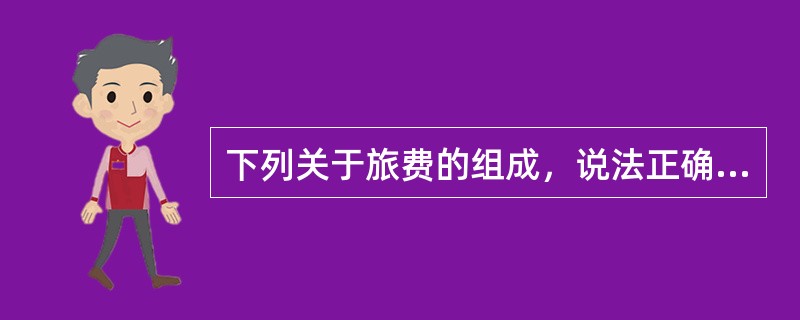 下列关于旅费的组成，说法正确...